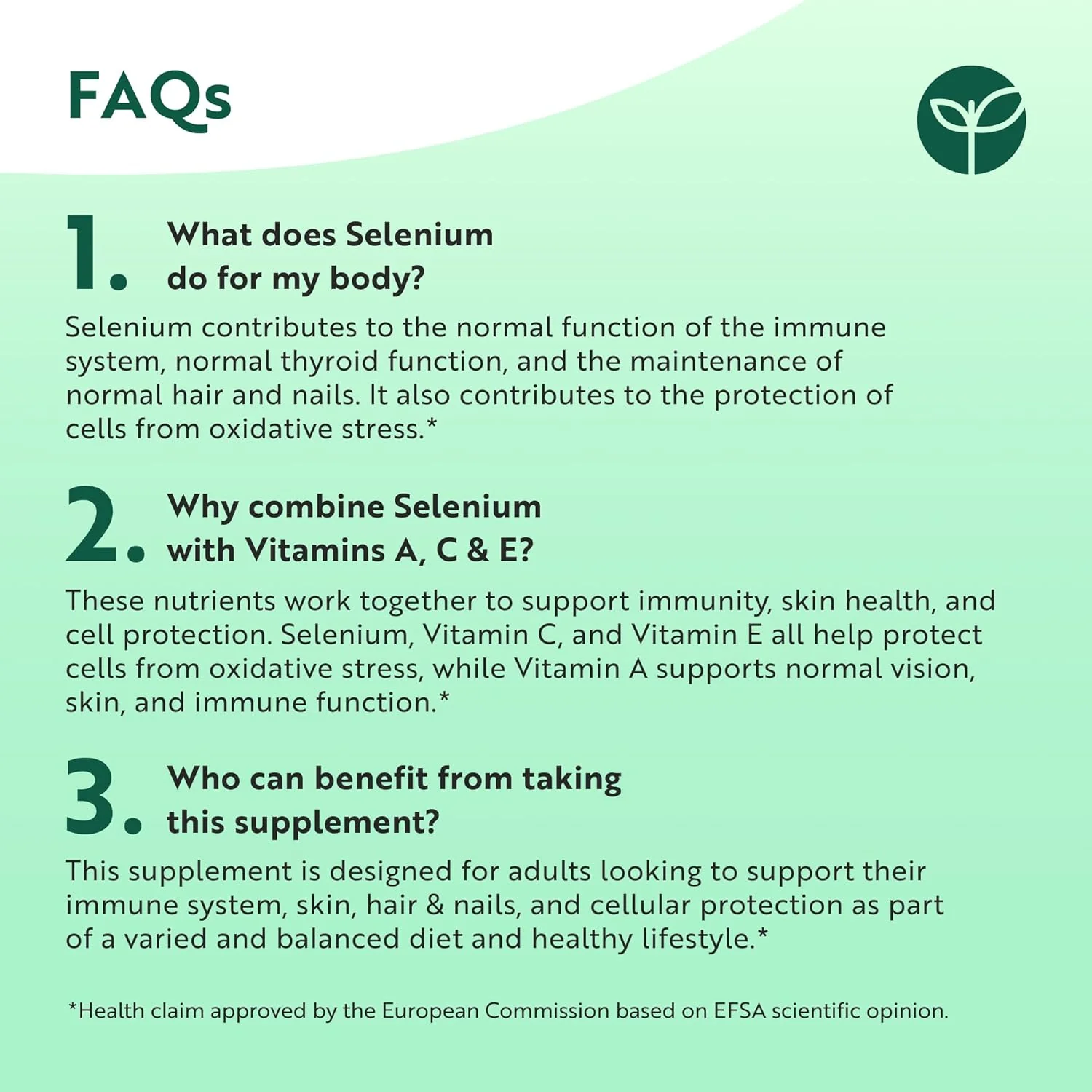 FAQs

1. What does Selenium do for my body?

Selenium contributes to the normal function of the immune system, normal thyroid function, and the maintenance of normal hair and nails. It also contributes to the protection of cells from oxidative stress.*

2. Why combine Selenium with Vitamins A, C & E?

These nutrients work together to support immunity, skin health, and cell protection. Selenium, Vitamin C, and Vitamin E all help protect cells from oxidative stress, while Vitamin A supports normal vision, skin, and immune function.*

3. Who can benefit from taking this supplement?

This supplement is designed for adults looking to support their immune system, skin, hair & nails, and cellular protection as part of a varied and balanced diet and healthy lifestyle.*

*Health claim approved by the European Commission based on EFSA scientific opinion.